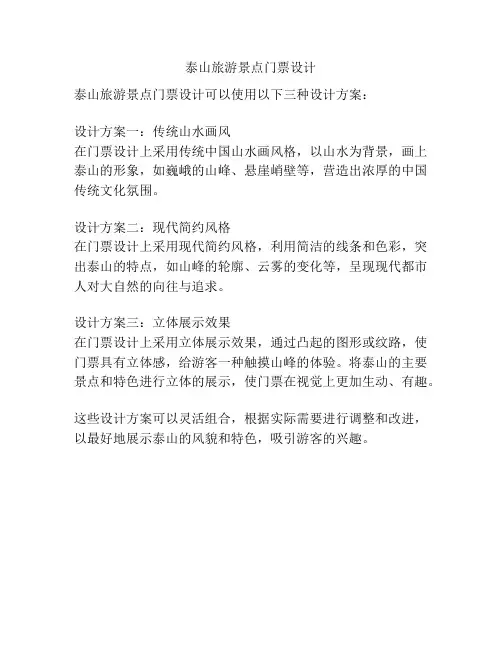 泰山旅游景点门票设计

泰山旅游景点门票设计可以使用以下三种设计方案：

设计方案一：传统山水画风
在门票设计上采用传统中国山水画风格，以山水为背景，画上泰山的形象，如巍峨的山峰、悬崖峭壁等，营造出浓厚的中国传统文化氛围。

设计方案二：现代简约风格
在门票设计上采用现代简约风格，利用简洁的线条和色彩，突出泰山的特点，如山峰的轮廓、云雾的变化等，呈现现代都市人对大自然的向往与追求。

设计方案三：立体展示效果
在门票设计上采用立体展示效果，通过凸起的图形或纹路，使门票具有立体感，给游客一种触摸山峰的体验。将泰山的主要景点和特色进行立体的展示，使门票在视觉上更加生动、有趣。

这些设计方案可以灵活组合，根据实际需要进行调整和改进，以最好地展示泰山的风貌和特色，吸引游客的兴趣。